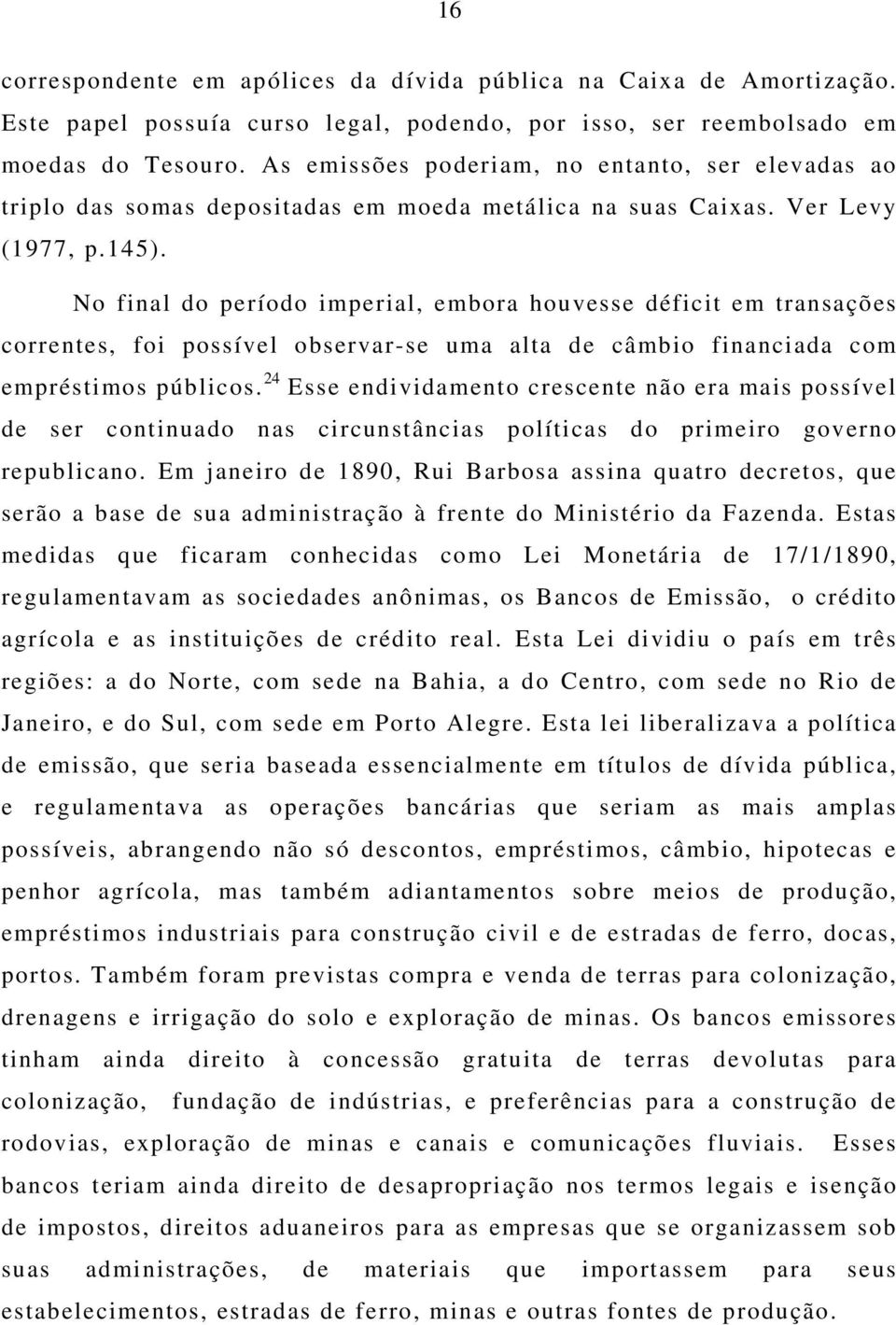 16

correspondente em apólices da dívida pública na Caixa de Amortização. Este papel possuía curso legal, podendo, por isso, ser reembolsado em moedas do Tesouro. As emissões poderiam, no entanto, ser elevadas ao triplo das somas depositadas em moeda metálica na suas Caixas. Ver Levy (1977, p.145).

No final do período imperial, embora houvesse déficit em transações correntes, foi possível observar-se uma alta de câmbio financiada com empréstimos públicos.$^{24}$ Esse endividamento crescente não era mais possível de ser continuado nas circunstâncias políticas do primeiro governo republicano. Em janeiro de 1890, Rui Barbosa assina quatro decretos, que serão a base de sua administração à frente do Ministério da Fazenda. Estas medidas que ficaram conhecidas como Lei Monetária de 17/1/1890, regulamentavam as sociedades anônimas, os Bancos de Emissão, o crédito agrícola e as instituições de crédito real. Esta Lei dividiu o país em três regiões: a do Norte, com sede na Bahia, a do Centro, com sede no Rio de Janeiro, e do Sul, com sede em Porto Alegre. Esta lei liberalizava a política de emissão, que seria baseada essencialmente em títulos de dívida pública, e regulamentava as operações bancárias que seriam as mais amplas possíveis, abrangendo não só descontos, empréstimos, câmbio, hipotecas e penhor agrícola, mas também adiantamentos sobre meios de produção, empréstimos industriais para construção civil e de estradas de ferro, docas, portos. Também foram previstas compra e venda de terras para colonização, drenagens e irrigação do solo e exploração de minas. Os bancos emissores tinham ainda direito à concessão gratuita de terras devolutas para colonização, fundação de indústrias, e preferências para a construção de rodovias, exploração de minas e canais e comunicações fluviais. Esses bancos teriam ainda direito de desapropriação nos termos legais e isenção de impostos, direitos aduaneiros para as empresas que se organizassem sob suas administrações, de materiais que importassem para seus estabelecimentos, estradas de ferro, minas e outras fontes de produção.